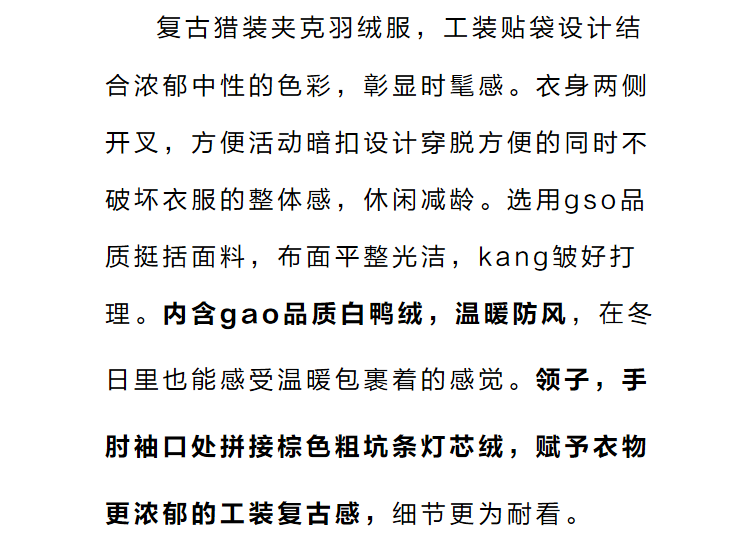 复古猎装夹克羽绒服，工装贴袋设计结合浓郁中性的色彩，彰显时髦感。衣身两侧开叉，方便活动暗扣设计穿脱方便的同时不破坏衣服的整体感，休闲减龄。选用gso品质挺括面料，布面平整光洁，kang皱好打理。内含gao品质白鸭绒，温暖防风，在冬日里也能感受温暖包裹着的感觉。领子，手肘袖口处拼接棕色粗坑条灯芯绒，赋予衣物更浓郁的工装复古感，细节更为耐看。